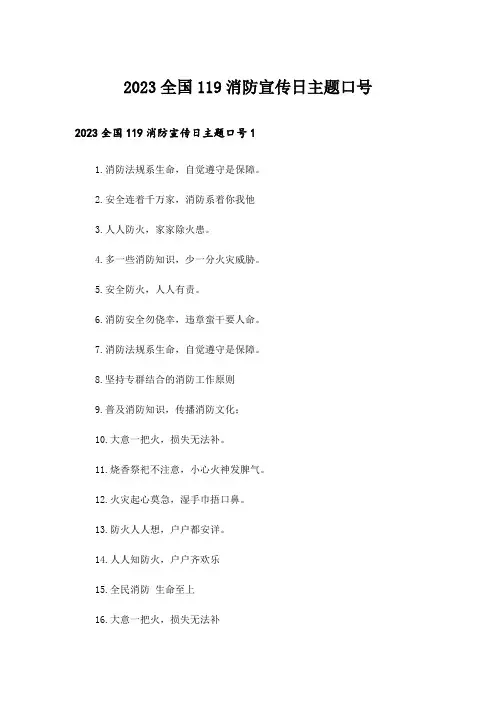 2023 全国 119 消防宣传日主题口号

2023 全国 119 消防宣传日主题口号 1

1. 消防法规系生命，自觉遵守是保障。

2. 安全连着千万家，消防系着你我他

3. 人人防火，家家除火患。

4. 多一些消防知识，少一分火灾威胁。

5. 安全防火，人人有责。

6. 消防安全勿侥幸，违章蛮干要人命。

7. 消防法规系生命，自觉遵守是保障。

8. 坚持专群结合的消防工作原则

9. 普及消防知识，传播消防文化：

10. 大意一把火，损失无法补。

11. 烧香祭祀不注意，小心火神发脾气。

12. 火灾起心莫急，湿手巾捂口鼻。

13. 防火人人想，户户都安详。

14. 人人知防火，户户齐欢乐

15. 全民消防 生命至上

16. 大意一把火，损失无法补